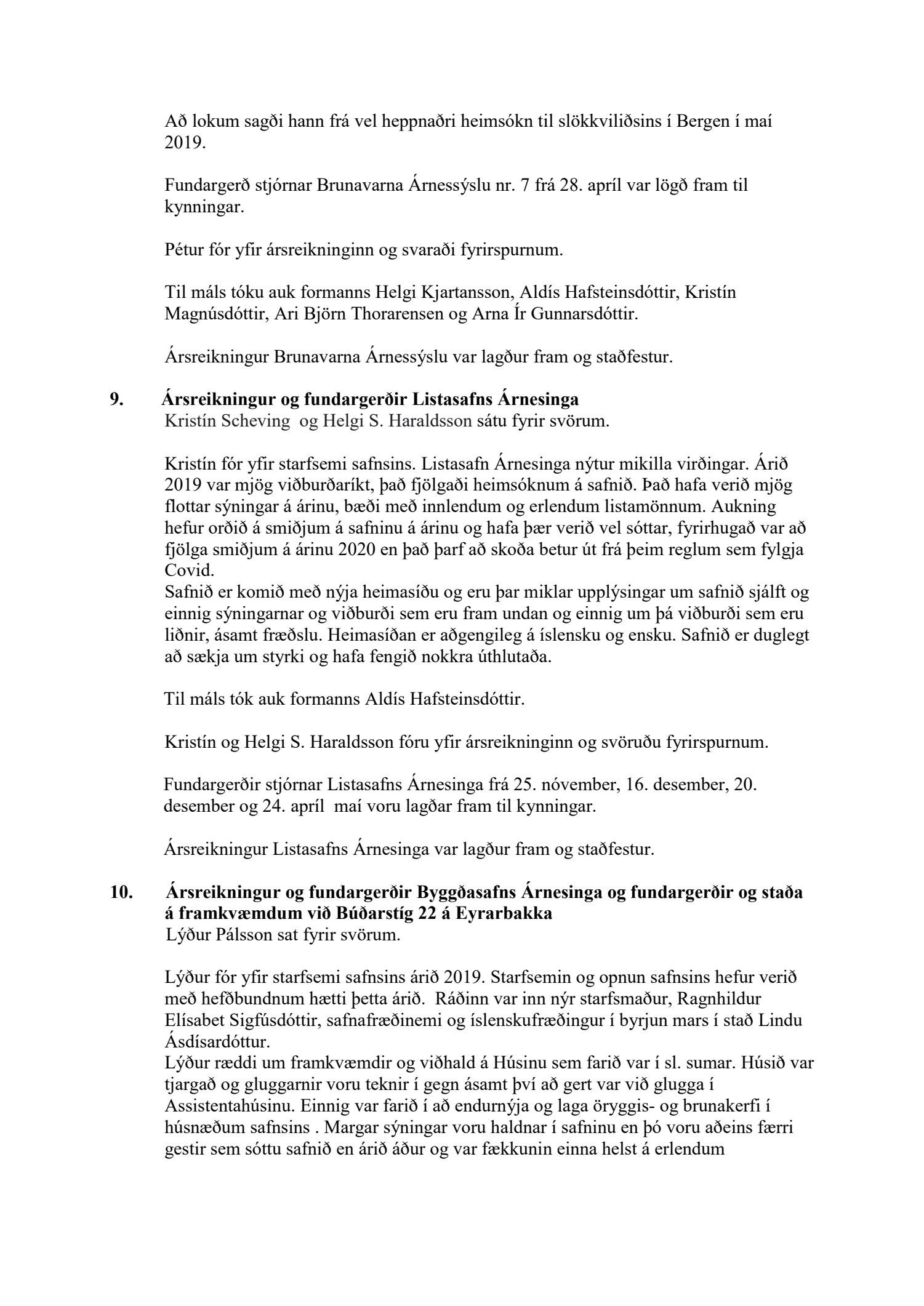 Að lokum sagði hann frá vel heppnaðri heimsókn til slökkviliðsins í Bergen í maí 2019.

Fundargerð stjórnar Brunavarna Árnessýslu nr. 7 frá 28. apríl var lögð fram til kynningar.

Pétur fór yfir ársreikninginn og svaraði fyrirspurnum.

Til máls tóku auk formanns Helgi Kjartansson, Aldís Hafsteinsdóttir, Kristín Magnúsdóttir, Ari Björn Thorarensen og Arna Ír Gunnarsdóttir.

Ársreikningur Brunavarna Árnessýslu var lagður fram og staðfestur.

9. Ársreikningur og fundargerðir Listasafns Árnesinga
Kristín Scheving og Helgi S. Haraldsson sátu fyrir svörum.

Kristín fór yfir starfsemi safnsins. Listasafn Árnesinga nýtur mikilla virðingar. Árið 2019 var mjög viðburðaríkt, það fjölgaði heimsóknum á safnið. Það hafa verið mjög flottar sýningar á árinu, bæði með innlendum og erlendum listamönnum. Aukning hefur orðið á smiðjum á safninu á árinu og hafa þær verið vel sóttar, fyrirhugað var að fjölga smiðjum á árinu 2020 en það þarf að skoða betur út frá þeim reglum sem fylgja Covid.
Safnið er komið með nýja heimasíðu og eru þar miklar upplýsingar um safnið sjálft og einnig sýningarnar og viðburði sem eru fram undan og einnig um þá viðburði sem eru liðnir, ásamt fræðslu. Heimasíðan er aðgengileg á íslensku og ensku. Safnið er duglegt að sækja um styrki og hafa fengið nokkra úthlutaða.

Til máls tók auk formanns Aldís Hafsteinsdóttir.

Kristín og Helgi S. Haraldsson fóru yfir ársreikninginn og svöruðu fyrirspurnum.

Fundargerðir stjórnar Listasafns Árnesinga frá 25. nóvember, 16. desember, 20. desember og 24. apríl maí voru lagðar fram til kynningar.

Ársreikningur Listasafns Árnesinga var lagður fram og staðfestur.

10. Ársreikningur og fundargerðir Byggðasafns Árnesinga og fundargerðir og staða á framkvæmdum við Búðarstíg 22 á Eyrarbakka
Lýður Pálsson sat fyrir svörum.

Lýður fór yfir starfsemi safnsins árið 2019. Starfsemin og opnun safnsins hefur verið með hefðbundnum hætti þetta árið. Ráðinn var inn nýr starfsmaður, Ragnhildur Elísabet Sigfúsdóttir, safnafræðinemi og íslenskufræðingur í byrjun mars í stað Lindu Ásdísardóttur.
Lýður ræddi um framkvæmdir og viðhald á Húsinu sem farið var í sl. sumar. Húsið var tjargað og gluggarnir voru teknir í gegn ásamt því að gert var við glugga í Assistentahúsinu. Einnig var farið í að endurnýja og laga öryggis- og brunakerfi í húsnæðum safnsins . Margar sýningar voru haldnar í safninu en þó voru aðeins færri gestir sem sóttu safnið en árið áður og var fækkunin einna helst á erlendum